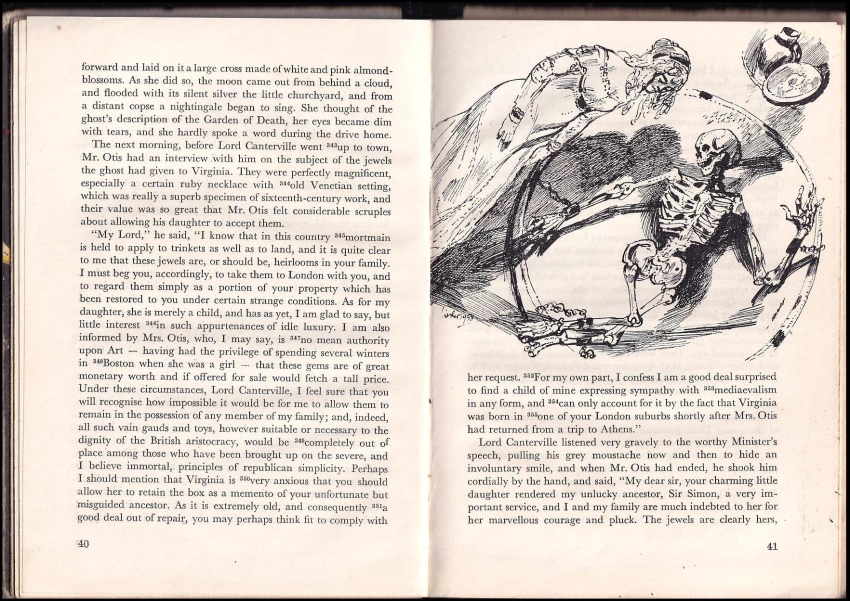 forward and laid on it a large cross made of white and pink almond-blossoms. As she did so, the moon came out from behind a cloud, and flooded with its silent silver the little churchyard, and from a distant copse a nightingale began to sing. She thought of the ghost's description of the Garden of Death, her eyes became dim with tears, and she hardly spoke a word during the drive home.

The next morning, before Lord Canterville went $^{343}$up to town, Mr. Otis had an interview with him on the subject of the jewels the ghost had given to Virginia. They were perfectly magnificent, especially a certain ruby necklace with $^{344}$old Venetian setting, which was really a superb specimen of sixteenth-century work, and their value was so great that Mr. Otis felt considerable scruples about allowing his daughter to accept them.

"My Lord," he said, "I know that in this country $^{345}$mortmain is held to apply to trinkets as well as to land, and it is quite clear to me that these jewels are, or should be, heirlooms in your family. I must beg you, accordingly, to take them to London with you, and to regard them simply as a portion of your property which has been restored to you under certain strange conditions. As for my daughter, she is merely a child, and has as yet, I am glad to say, but little interest $^{346}$in such appurtenances of idle luxury. I am also informed by Mrs. Otis, who, I may say, is $^{347}$no mean authority upon Art — having had the privilege of spending several winters in $^{348}$Boston when she was a girl — that these gems are of great monetary worth and if offered for sale would fetch a tall price. Under these circumstances, Lord Canterville, I feel sure that you will recognise how impossible it would be for me to allow them to remain in the possession of any member of my family; and, indeed, all such vain gauds and toys, however suitable or necessary to the dignity of the British aristocracy, would be $^{349}$completely out of place among those who have been brought up on the severe, and I believe immortal, principles of republican simplicity. Perhaps I should mention that Virginia is $^{350}$very anxious that you should allow her to retain the box as a memento of your unfortunate but misguided ancestor. As it is extremely old, and consequently $^{351}$a good deal out of repair, you may perhaps think fit to comply with

40

her request. $^{352}$For my own part, I confess I am a good deal surprised to find a child of mine expressing sympathy with $^{353}$mediaevalism in any form, and $^{354}$can only account for it by the fact that Virginia was born in $^{355}$one of your London suburbs shortly after Mrs. Otis had returned from a trip to Athens."

Lord Canterville listened very gravely to the worthy Minister's speech, pulling his grey moustache now and then to hide an involuntary smile, and when Mr. Otis had ended, he shook him cordially by the hand, and said, "My dear sir, your charming little daughter rendered my unlucky ancestor, Sir Simon, a very important service, and I and my family are much indebted to her for her marvellous courage and pluck. The jewels are clearly hers,

41